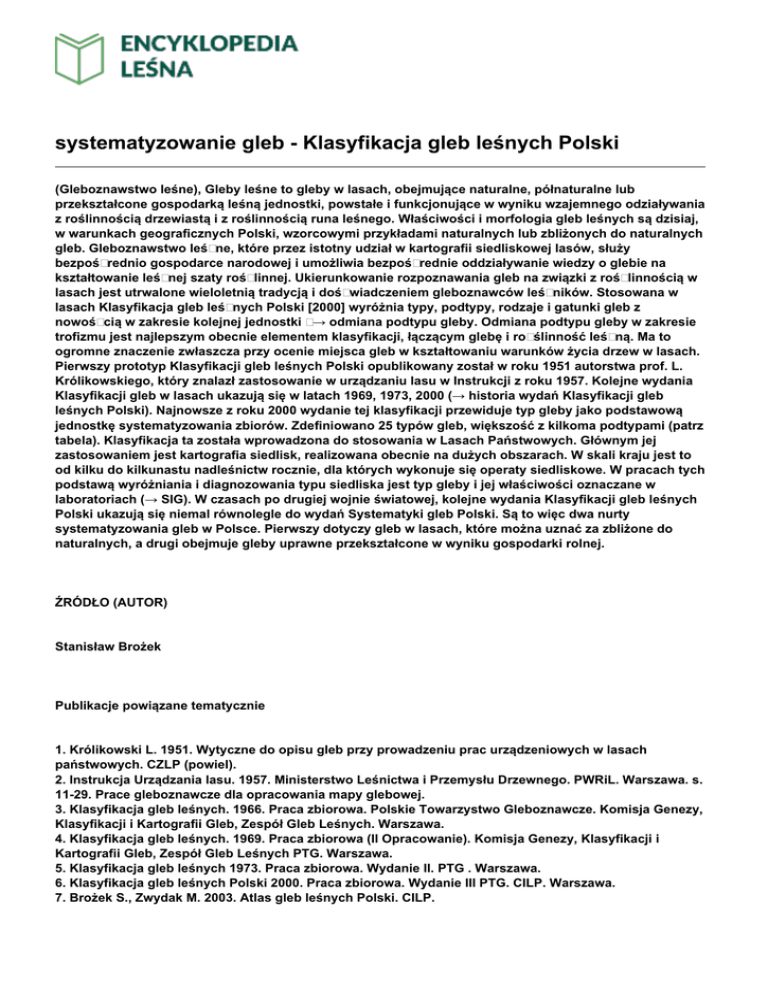 ENCYKLOPEDIA LEŚNA

systematyzowanie gleb - Klasyfikacja gleb leśnych Polski

(Gleboznawstwo leśne), Gleby leśne to gleby w lasach, obejmujące naturalne, półnaturalne lub przekształcone gospodarką leśną jednostki, powstałe i funkcjonujące w wyniku wzajemnego odziaływania z roślinnością drzewiastą i z roślinnością runa leśnego. Właściwości i morfologia gleb leśnych są dzisiaj, w warunkach geograficznych Polski, wzorcowymi przykładami naturalnych lub zbliżonych do naturalnych gleb. Gleboznawstwo leś□ne, które przez istotny udział w kartografii siedliskowej lasów, służy bezpoś□rednio gospodarce narodowej i umożliwia bezpoś□rednie oddziaływanie wiedzy o glebie na kształtowanie leś□nej szaty roś□linnej. Ukierunkowanie rozpoznawania gleb na związki z roś□linnością w lasach jest utrwalone wieloletnią tradycją i doś□wiadczeniem gleboznawców leś□ników. Stosowana w lasach Klasyfikacja gleb leś□nych Polski [2000] wyróżnia typy, podtypy, rodzaje i gatunki gleb z nowoś□cią w zakresie kolejnej jednostki □→ odmiana podtypu gleby. Odmiana podtypu gleby w zakresie trofizmu jest najlepszym obecnie elementem klasyfikacji, łączącym glebę i ro□ślinność leś□ną. Ma to ogromne znaczenie zwłaszcza przy ocenie miejsca gleb w kształtowaniu warunków życia drzew w lasach. Pierwszy prototyp Klasyfikacji gleb leśnych Polski opublikowany został w roku 1951 autorstwa prof. L. Królikowskiego, który znalazł zastosowanie w urządzaniu lasu w Instrukcji z roku 1957. Kolejne wydania Klasyfikacji gleb w lasach ukazują się w latach 1969, 1973, 2000 (→ historia wydań Klasyfikacji gleb leśnych Polski). Najnowsze z roku 2000 wydanie tej klasyfikacji przewiduje typ gleby jako podstawową jednostkę systematyzowania zbiorów. Zdefiniowano 25 typów gleb, większość z kilkoma podtypami (patrz tabela). Klasyfikacja ta została wprowadzona do stosowania w Lasach Państwowych. Głównym jej zastosowaniem jest kartografia siedlisk, realizowana obecnie na dużych obszarach. W skali kraju jest to od kilku do kilkunastu nadleśnictw rocznie, dla których wykonuje się operaty siedliskowe. W pracach tych podstawą wyróżniania i diagnozowania typu siedliska jest typ gleby i jej właściwości oznaczane w laboratoriach (→ SIG). W czasach po drugiej wojnie światowej, kolejne wydania Klasyfikacji gleb leśnych Polski ukazują się niemal równolegle do wydań Systematyki gleb Polski. Są to więc dwa nurty systematyzowania gleb w Polsce. Pierwszy dotyczy gleb w lasach, które można uznać za zbliżone do naturalnych, a drugi obejmuje gleby uprawne przekształcone w wyniku gospodarki rolnej.

ŹRÓDŁO (AUTOR)

Stanisław Brożek

Publikacje powiązane tematycznie

1. Królikowski L. 1951. Wytyczne do opisu gleb przy prowadzeniu prac urządzeniowych w lasach państwowych. CZLP (powiel).
2. Instrukcja Urządzania lasu. 1957. Ministerstwo Leśnictwa i Przemysłu Drzewnego. PWRiL. Warszawa. s. 11-29. Prace gleboznawcze dla opracowania mapy glebowej.
3. Klasyfikacja gleb leśnych. 1966. Praca zbiorowa. Polskie Towarzystwo Gleboznawcze. Komisja Genezy, Klasyfikacji i Kartografii Gleb, Zespół Gleb Leśnych. Warszawa.
4. Klasyfikacja gleb leśnych. 1969. Praca zbiorowa (II Opracowanie). Komisja Genezy, Klasyfikacji i Kartografii Gleb, Zespół Gleb Leśnych PTG. Warszawa.
5. Klasyfikacja gleb leśnych 1973. Praca zbiorowa. Wydanie II. PTG . Warszawa.
6. Klasyfikacja gleb leśnych Polski 2000. Praca zbiorowa. Wydanie III PTG. CILP. Warszawa.
7. Brożek S., Zwydak M. 2003. Atlas gleb leśnych Polski. CILP.